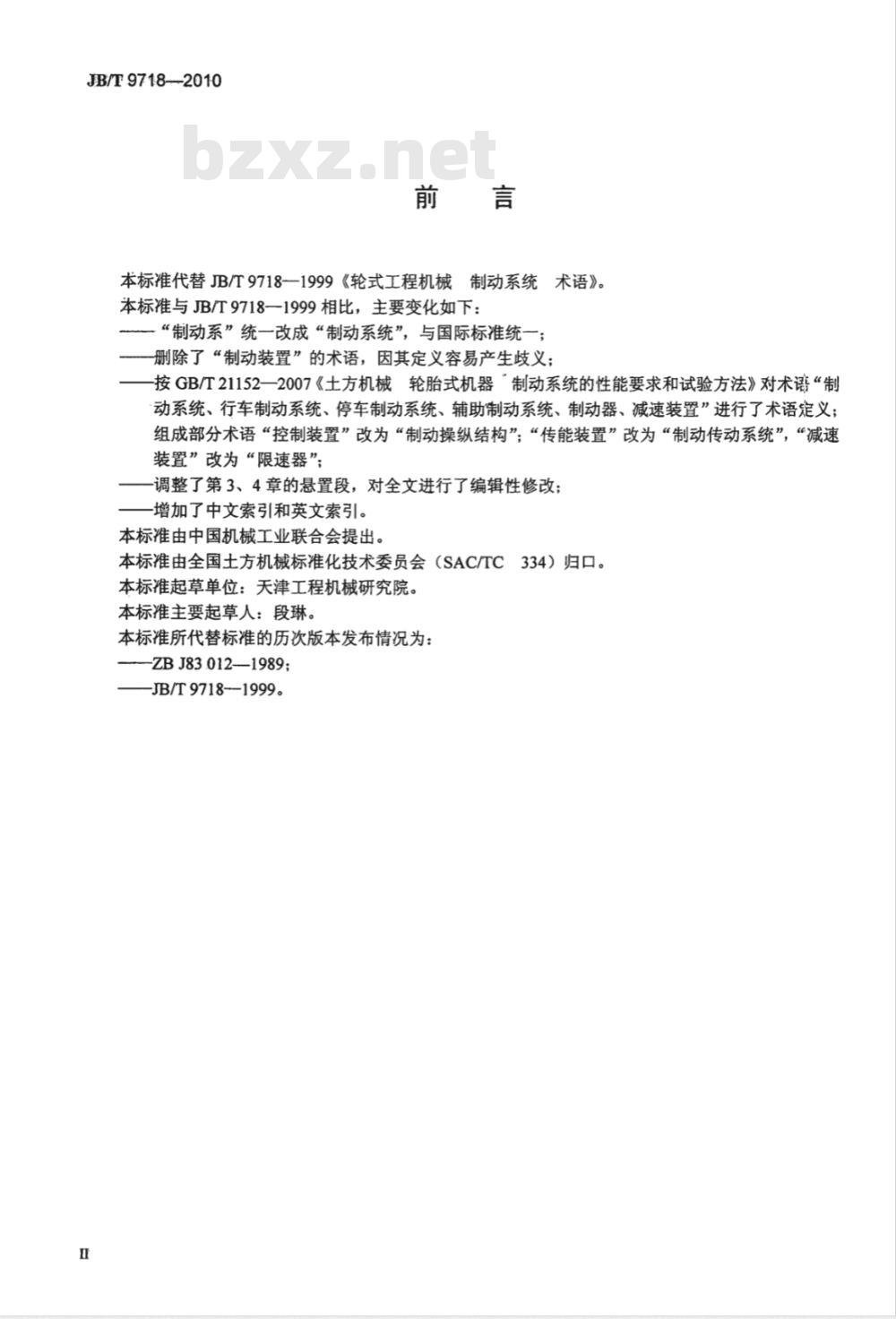 JB/T 9718—2010

bzxz.net

前　言

本标准代替 JB/T 9718—1999《轮式工程机械　制动系统　术语》。

本标准与 JB/T 9718—1999 相比，主要变化如下：

——“制动系”统一改成“制动系统”，与国际标准统一；

——删除了“制动装置”的术语，因其定义容易产生歧义；

——按 GB/T 21152—2007《土方机械　轮胎式机器　制动系统的性能要求和试验方法》对术语“制动系统、行车制动系统、停车制动系统、辅助制动系统、制动器、减速装置”进行了术语定义；组成部分术语“控制装置”改为“制动操纵结构”；“传能装置”改为“制动传动系统”，“减速装置”改为“限速器”；

——调整了第 3、4 章的悬置段，对全文进行了编辑性修改；

——增加了中文索引和英文索引。

本标准由中国机械工业联合会提出。

本标准由全国土方机械标准化技术委员会（SAC/TC　334）归口。

本标准起草单位：天津工程机械研究院。

本标准主要起草人：段琳。

本标准所代替标准的历次版本发布情况为：

——ZB J83 012—1989；

——JB/T 9718—1999。

II